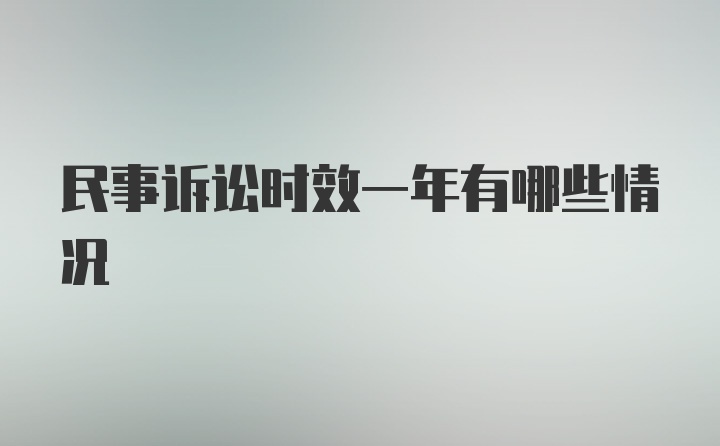 民事诉讼时效一年有哪些情况